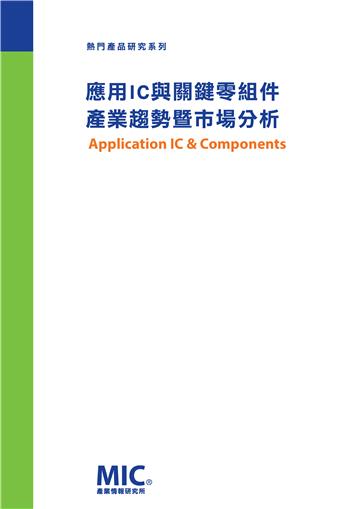 熱門產品研究系列

應用IC與關鍵零組件
產業趨勢暨市場分析
Application IC & Components

MIC®
產業情報研究所